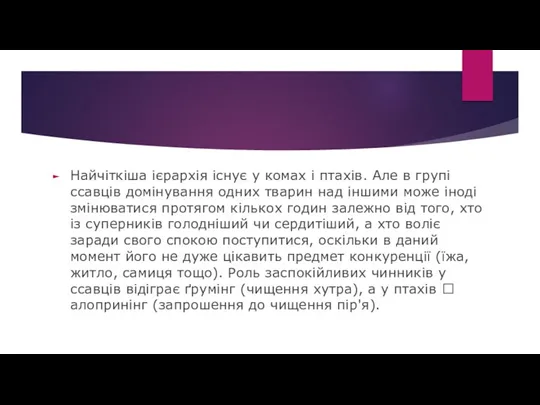 Найчіткіша ієрархія існує у комах і птахів. Але в групі ссавців домінування одних тварин над іншими може іноді змінюватися протягом кількох годин залежно від того, хто із суперників голодніший чи сердитіший, а хто воліє заради свого спокою поступитися, оскільки в даний момент його не дуже цікавить предмет конкуренції (їжа, житло, самиця тощо). Роль заспокійливих чинників у ссавців відіграє ґрумінг (чищення хутра), а у птахів □ алопринінг (запрошення до чищення пір'я).